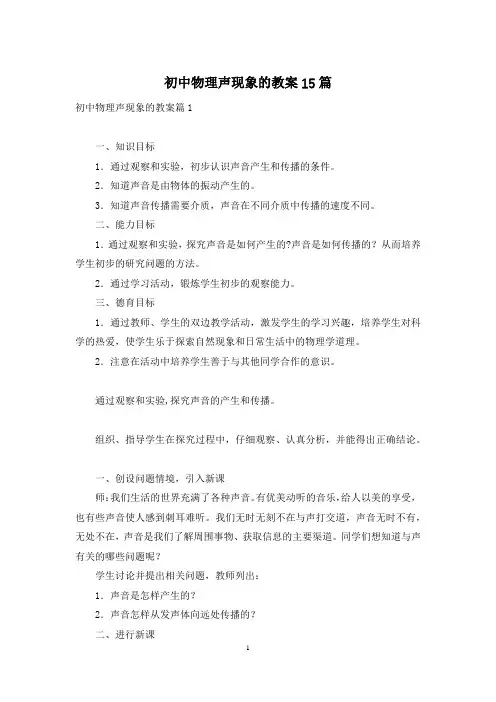 初中物理声现象的教案15篇

初中物理声现象的教案篇1

一、知识目标

1．通过观察和实验，初步认识声音产生和传播的条件。

2．知道声音是由物体的振动产生的。

3．知道声音传播需要介质，声音在不同介质中传播的速度不同。

二、能力目标

1．通过观察和实验，探究声音是如何产生的?声音是如何传播的？从而培养学生初步的研究问题的方法。

2．通过学习活动，锻炼学生初步的观察能力。

三、德育目标

1．通过教师、学生的双边教学活动，激发学生的学习兴趣，培养学生对科学的热爱，使学生乐于探索自然现象和日常生活中的物理学道理。

2．注意在活动中培养学生善于与其他同学合作的意识。

通过观察和实验,探究声音的产生和传播。

组织、指导学生在探究过程中，仔细观察、认真分析，并能得出正确结论。

一、创设问题情境，引入新课

师：我们生活的世界充满了各种声音。有优美动听的音乐，给人以美的享受，也有些声音使人感到刺耳难听。我们无时无刻不在与声打交道，声音无时不有，无处不在，声音是我们了解周围事物、获取信息的主要渠道。同学们想知道与声有关的哪些问题呢？

学生讨论并提出相关问题，教师列出：

1．声音是怎样产生的？

2．声音怎样从发声体向远处传播的？

二、进行新课

1